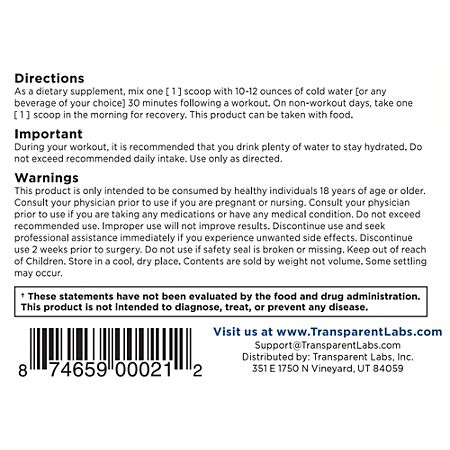 Directions
As a dietary supplement, mix one [ 1 ] scoop with 10-12 ounces of cold water [or any beverage of your choice] 30 minutes following a workout. On non-workout days, take one [ 1 ] scoop in the morning for recovery. This product can be taken with food.

Important
During your workout, it is recommended that you drink plenty of water to stay hydrated. Do not exceed recommended daily intake. Use only as directed.

Warnings
This product is only intended to be consumed by healthy individuals 18 years of age or older. Consult your physician prior to use if you are pregnant or nursing. Consult your physician prior to use if you are taking any medications or have any medical condition. Do not exceed recommended use. Improper use will not improve results. Discontinue use and seek professional assistance immediately if you experience unwanted side effects. Discontinue use 2 weeks prior to surgery. Do not use if safety seal is broken or missing. Keep out of reach of Children. Store in a cool, dry place. Contents are sold by weight not volume. Some settling may occur.

† These statements have not been evaluated by the food and drug administration. This product is not intended to diagnose, treat, or prevent any disease.

8 74659 00021 2

Visit us at www.TransparentLabs.com
Support@TransparentLabs.com
Distributed by: Transparent Labs, Inc.
351 E 1750 N Vineyard, UT 84059